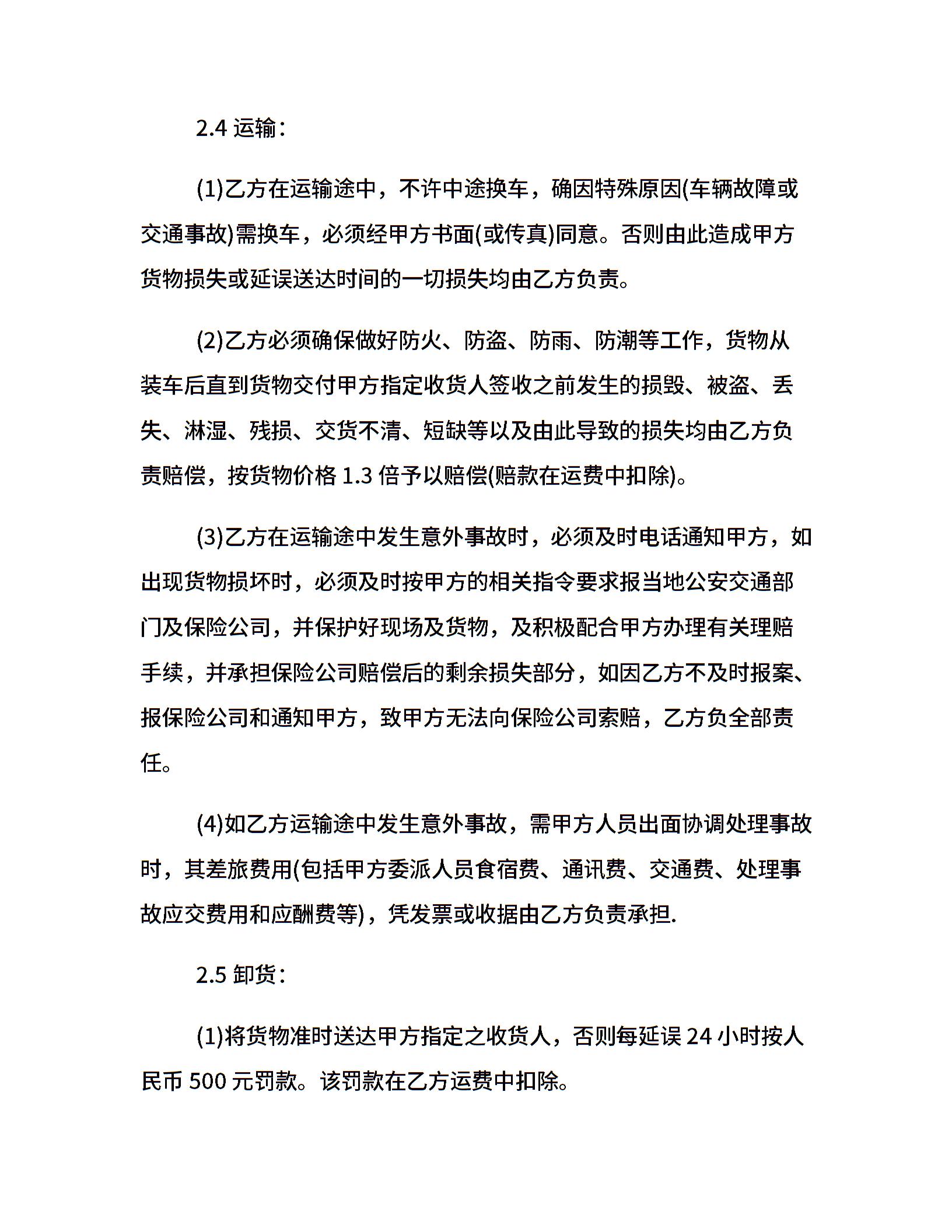 2.4 运输：

(1)乙方在运输途中，不许中途换车，确因特殊原因(车辆故障或交通事故)需换车，必须经甲方书面(或传真)同意。否则由此造成甲方货物损失或延误送达时间的一切损失均由乙方负责。

(2)乙方必须确保做好防火、防盗、防雨、防潮等工作，货物从装车后直到货物交付甲方指定收货人签收之前发生的损毁、被盗、丢失、淋湿、残损、交货不清、短缺等以及由此导致的损失均由乙方负责赔偿，按货物价格 1.3 倍予以赔偿(赔款在运费中扣除)。

(3)乙方在运输途中发生意外事故时，必须及时电话通知甲方，如出现货物损坏时，必须及时按甲方的相关指令要求报当地公安交通部门及保险公司，并保护好现场及货物，及积极配合甲方办理有关理赔手续，并承担保险公司赔偿后的剩余损失部分，如因乙方不及时报案、报保险公司和通知甲方，致甲方无法向保险公司索赔，乙方负全部责任。

(4)如乙方运输途中发生意外事故，需甲方人员出面协调处理事故时，其差旅费用(包括甲方委派人员食宿费、通讯费、交通费、处理事故应交费用和应酬费等)，凭发票或收据由乙方负责承担.

2.5 卸货：

(1)将货物准时送达甲方指定之收货人，否则每延误 24 小时按人民币 500 元罚款。该罚款在乙方运费中扣除。